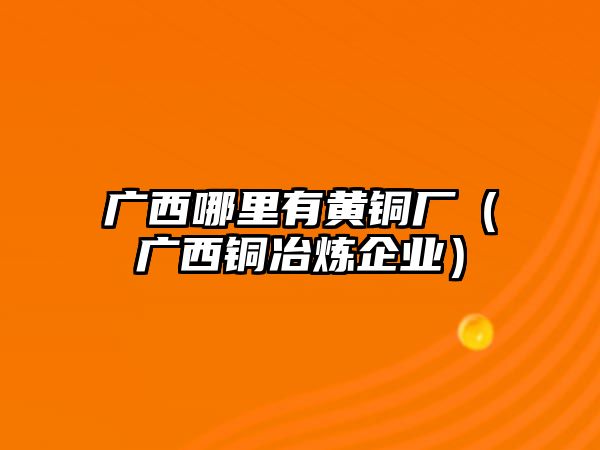 广西哪里有黄铜厂（广西铜冶炼企业）